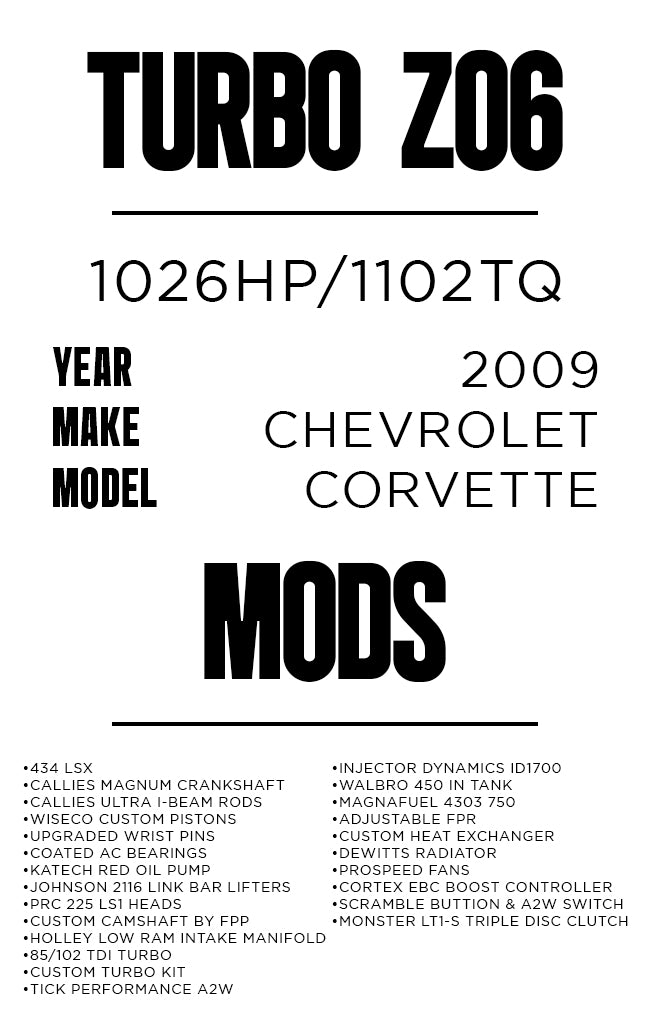 TURBO Z06

1026HP/1102TQ

YEAR 2009
MAKE CHEVROLET
MODEL CORVETTE

MODS

•434 LSX
•CALLIES MAGNUM CRANKSHAFT
•CALLIES ULTRA I-BEAM RODS
•WISECO CUSTOM PISTONS
•UPGRADED WRIST PINS
•COATED AC BEARINGS
•KATECH RED OIL PUMP
•JOHNSON 2116 LINK BAR LIFTERS
•PRC 225 LS1 HEADS
•CUSTOM CAMSHAFT BY FPP
•HOLLEY LOW RAM INTAKE MANIFOLD
•85/102 TDI TURBO
•CUSTOM TURBO KIT
•TICK PERFORMANCE A2W

•INJECTOR DYNAMICS ID1700
•WALBRO 450 IN TANK
•MAGNAFUEL 4303 750
•ADJUSTABLE FPR
•CUSTOM HEAT EXCHANGER
•DEWITTS RADIATOR
•PROSPEED FANS
•CORTEX EBC BOOST CONTROLLER
•SCRAMBLE BUTTION & A2W SWITCH
•MONSTER LT1-S TRIPLE DISC CLUTCH